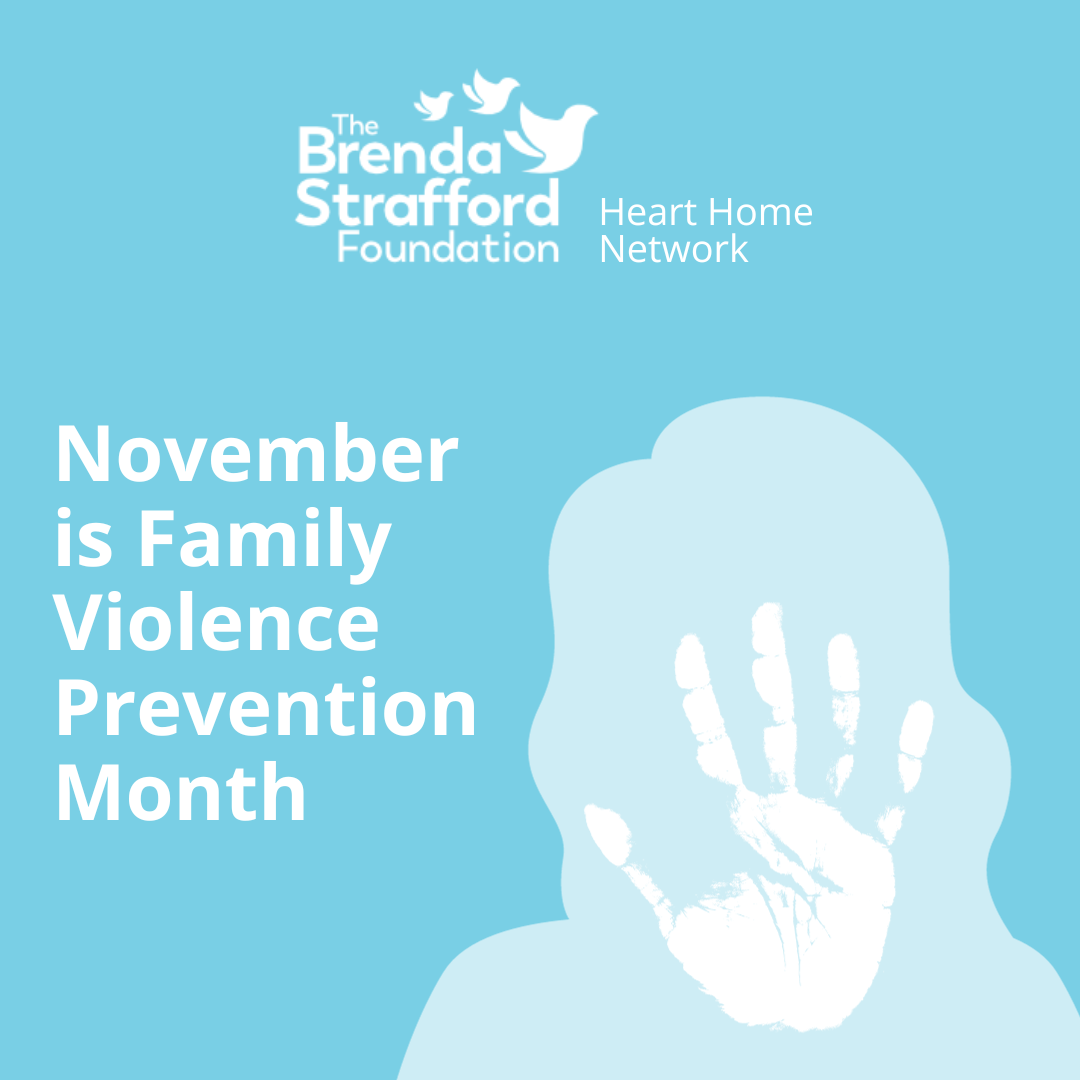 The Brenda Strafford Foundation

Heart Home Network

November is Family Violence Prevention Month